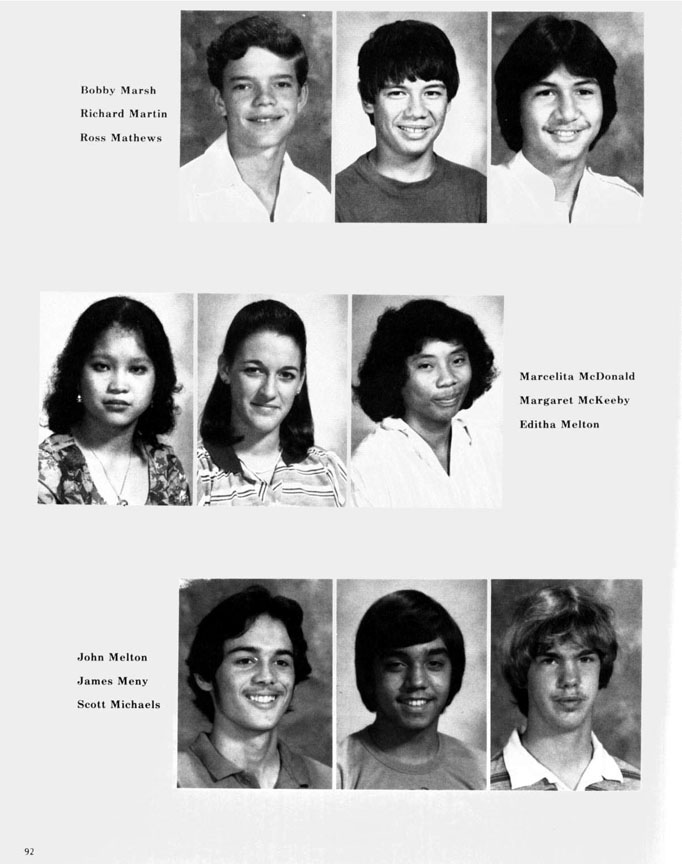 Bobby Marsh
Richard Martin
Ross Mathews

Marcelita McDonald
Margaret McKeeby
Editha Melton

John Melton
James Meny
Scott Michaels

92